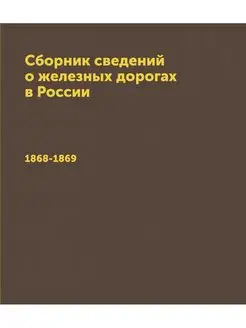 Сборник сведений о железных дорогах в России

1868-1869